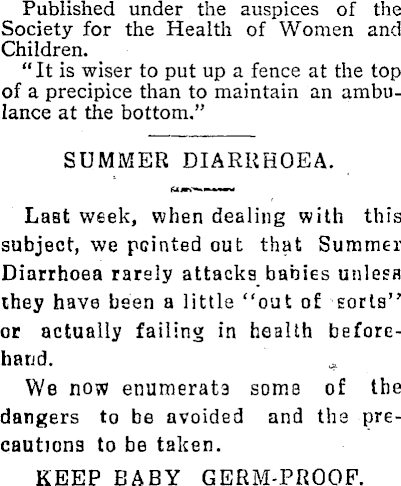 Published under the auspices of the Society for the Health of Women and Children.

"It is wiser to put up a fence at the top of a precipice than to maintain an ambulance at the bottom."

SUMMER DIARRHOEA.

Last week, when dealing with this subject, we pointed out that Summer Diarrhoea rarely attacks babies unless they have been a little "out of sorts" or actually failing in health beforehand.

We now enumerate some of the dangers to be avoided and the precautions to be taken.

KEEP BABY GERM-PROOF.